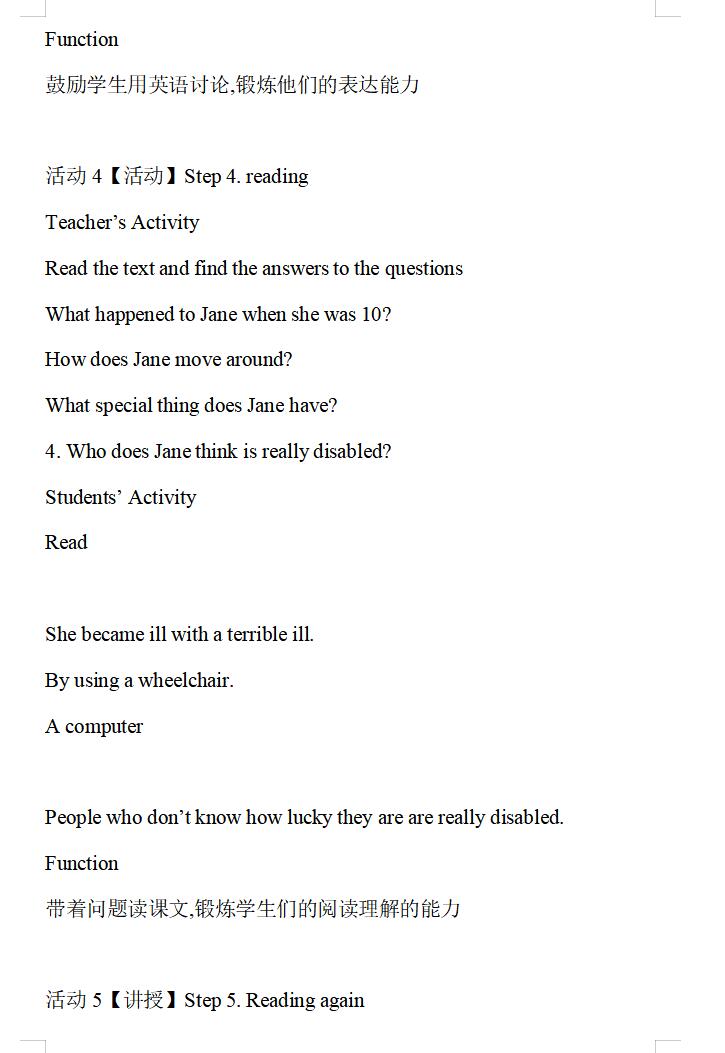 Function

鼓励学生用英语讨论,锻炼他们的表达能力

活动 4【活动】Step 4. reading

Teacher’s Activity

Read the text and find the answers to the questions

What happened to Jane when she was 10?

How does Jane move around?

What special thing does Jane have?

4. Who does Jane think is really disabled?

Students’ Activity

Read

She became ill with a terrible ill.

By using a wheelchair.

A computer

People who don’t know how lucky they are are really disabled.

Function

带着问题读课文,锻炼学生们的阅读理解的能力

活动 5【讲授】Step 5. Reading again